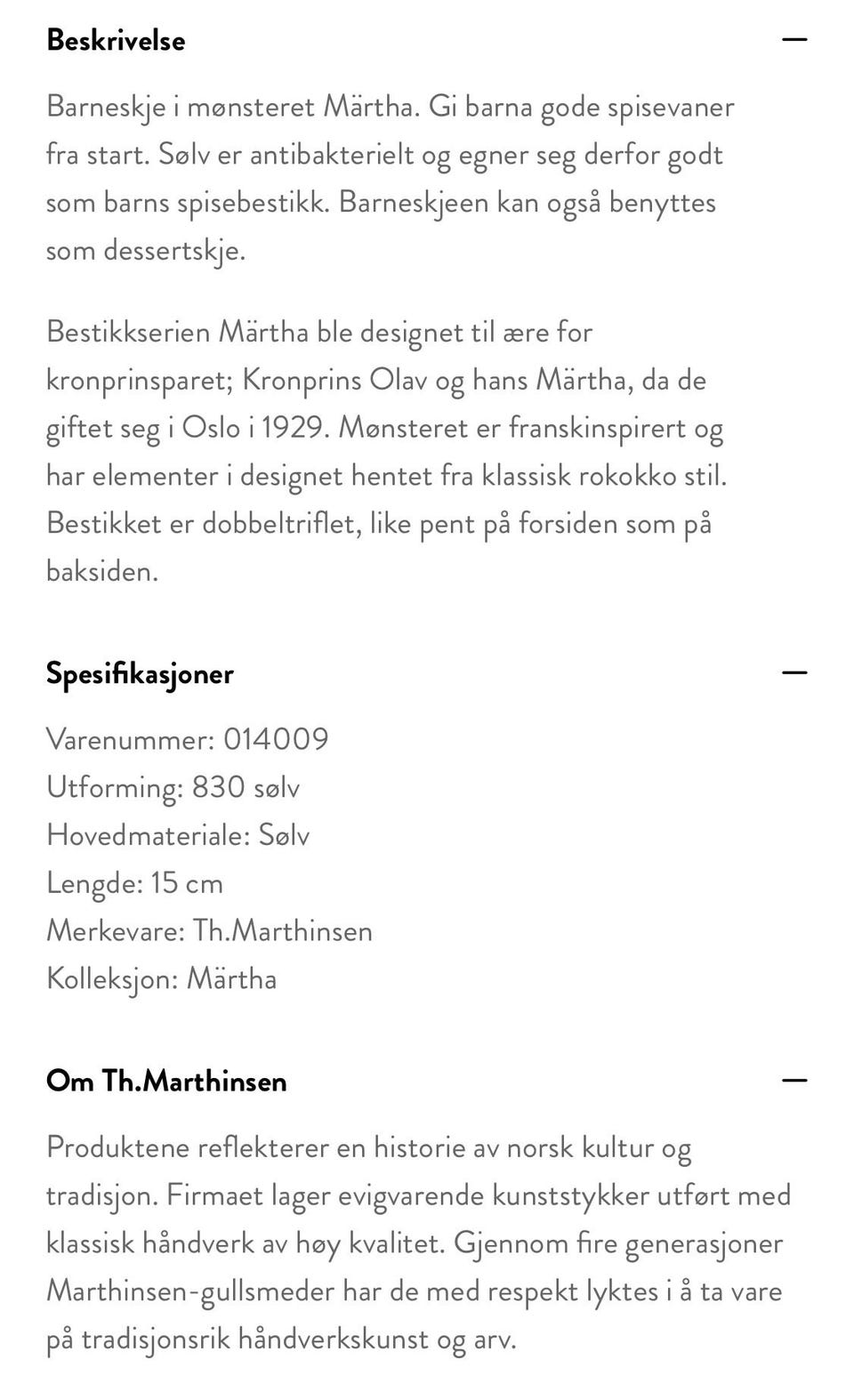 Beskrivelse —

Barneskje i mønsteret Märtha. Gi barna gode spisevaner fra start. Sølv er antibakterielt og egner seg derfor godt som barns spisebestikk. Barneskjeen kan også benyttes som dessertskje.

Bestikkserien Märtha ble designet til ære for kronprinsparet; Kronprins Olav og hans Märtha, da de giftet seg i Oslo i 1929. Mønsteret er franskinspirert og har elementer i designet hentet fra klassisk rokokko stil. Bestikket er dobbeltriflet, like pent på forsiden som på baksiden.

Spesifikasjoner —

Varenummer: 014009
Utforming: 830 sølv
Hovedmateriale: Sølv
Lengde: 15 cm
Merkevare: Th.Marthinsen
Kolleksjon: Märtha

Om Th.Marthinsen —

Produktene reflekterer en historie av norsk kultur og tradisjon. Firmaet lager evigvarende kunststykker utført med klassisk håndverk av høy kvalitet. Gjennom fire generasjoner Marthinsen-gullsmeder har de med respekt lyktes i å ta vare på tradisjonsrik håndverkskunst og arv.